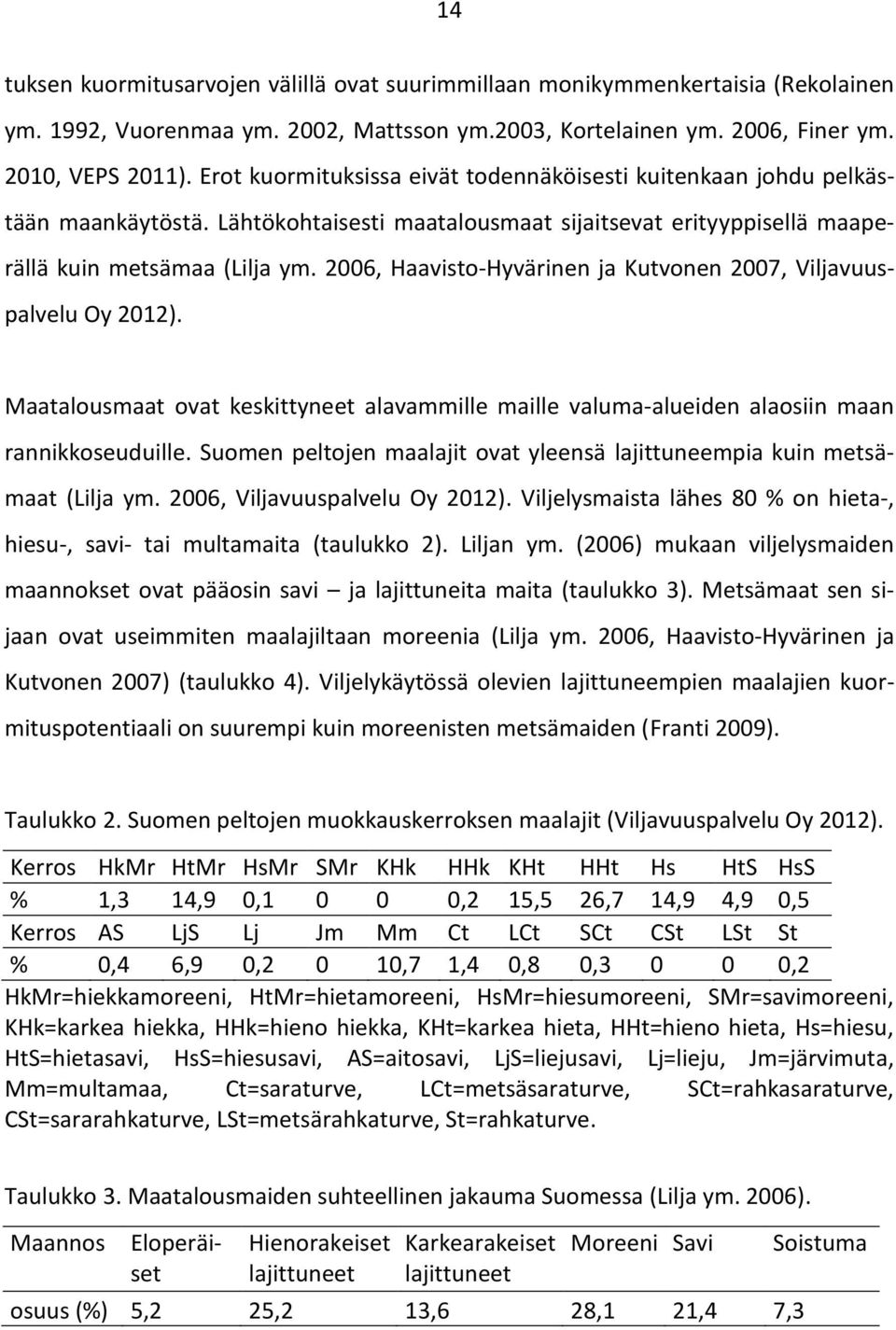 14

tuksen kuormitusarvojen välillä ovat suurimmillaan monikymmenkertaisia (Rekolainen ym. 1992, Vuorenmaa ym. 2002, Mattsson ym.2003, Kortelainen ym. 2006, Finer ym. 2010, VEPS 2011). Erot kuormituksissa eivät todennäköisesti kuitenkaan johdu pelkästään maankäytöstä. Lähtökohtaisesti maatalousmaat sijaitsevat erityyppisellä maaperällä kuin metsämaa (Lilja ym. 2006, Haavisto-Hyvärinen ja Kutvonen 2007, Viljavuuspalvelu Oy 2012).

Maatalousmaat ovat keskittyneet alavammille maille valuma-alueiden alaosiin maan rannikkoseuduille. Suomen peltojen maalajit ovat yleensä lajittuneempia kuin metsämaat (Lilja ym. 2006, Viljavuuspalvelu Oy 2012). Viljelysmaista lähes 80 % on hieta-, hiesu-, savi- tai multamaita (taulukko 2). Liljan ym. (2006) mukaan viljelysmaiden maannokset ovat pääosin savi – ja lajittuneita maita (taulukko 3). Metsämaat sen sijaan ovat useimmiten maalajiltaan moreenia (Lilja ym. 2006, Haavisto-Hyvärinen ja Kutvonen 2007) (taulukko 4). Viljelykäytössä olevien lajittuneempien maalajien kuormituspotentiaali on suurempi kuin moreenisten metsämaiden (Franti 2009).

Taulukko 2. Suomen peltojen muokkauskerroksen maalajit (Viljavuuspalvelu Oy 2012).

| Kerros | HkMr | HtMr | HsMr | SMr | KHk | HHk | KHt | HHt | Hs | HtS | HsS |
|---|---|---|---|---|---|---|---|---|---|---|---|
| % | 1,3 | 14,9 | 0,1 | 0 | 0 | 0,2 | 15,5 | 26,7 | 14,9 | 4,9 | 0,5 |
| Kerros | AS | LjS | Lj | Jm | Mm | Ct | LCt | SCt | CSt | LSt | St |
| % | 0,4 | 6,9 | 0,2 | 0 | 10,7 | 1,4 | 0,8 | 0,3 | 0 | 0 | 0,2 |

HkMr=hiekkamoreeni, HtMr=hietamoreeni, HsMr=hiesumoreeni, SMr=savimoreeni, KHk=karkea hiekka, HHk=hieno hiekka, KHt=karkea hieta, HHt=hieno hieta, Hs=hiesu, HtS=hietasavi, HsS=hiesusavi, AS=aitosavi, LjS=liejusavi, Lj=lieju, Jm=järvimuta, Mm=multamaa, Ct=saraturve, LCt=metsäsaraturve, SCt=rahkasaraturve, CSt=sararahkaturve, LSt=metsärahkaturve, St=rahkaturve.

Taulukko 3. Maatalousmaiden suhteellinen jakauma Suomessa (Lilja ym. 2006).

| Maannos | Eloperäiset | Hienorakeiset lajittuneet | Karkearakeiset lajittuneet | Moreeni | Savi | Soistuma |
|---|---|---|---|---|---|---|
| osuus (%) | 5,2 | 25,2 | 13,6 | 28,1 | 21,4 | 7,3 |